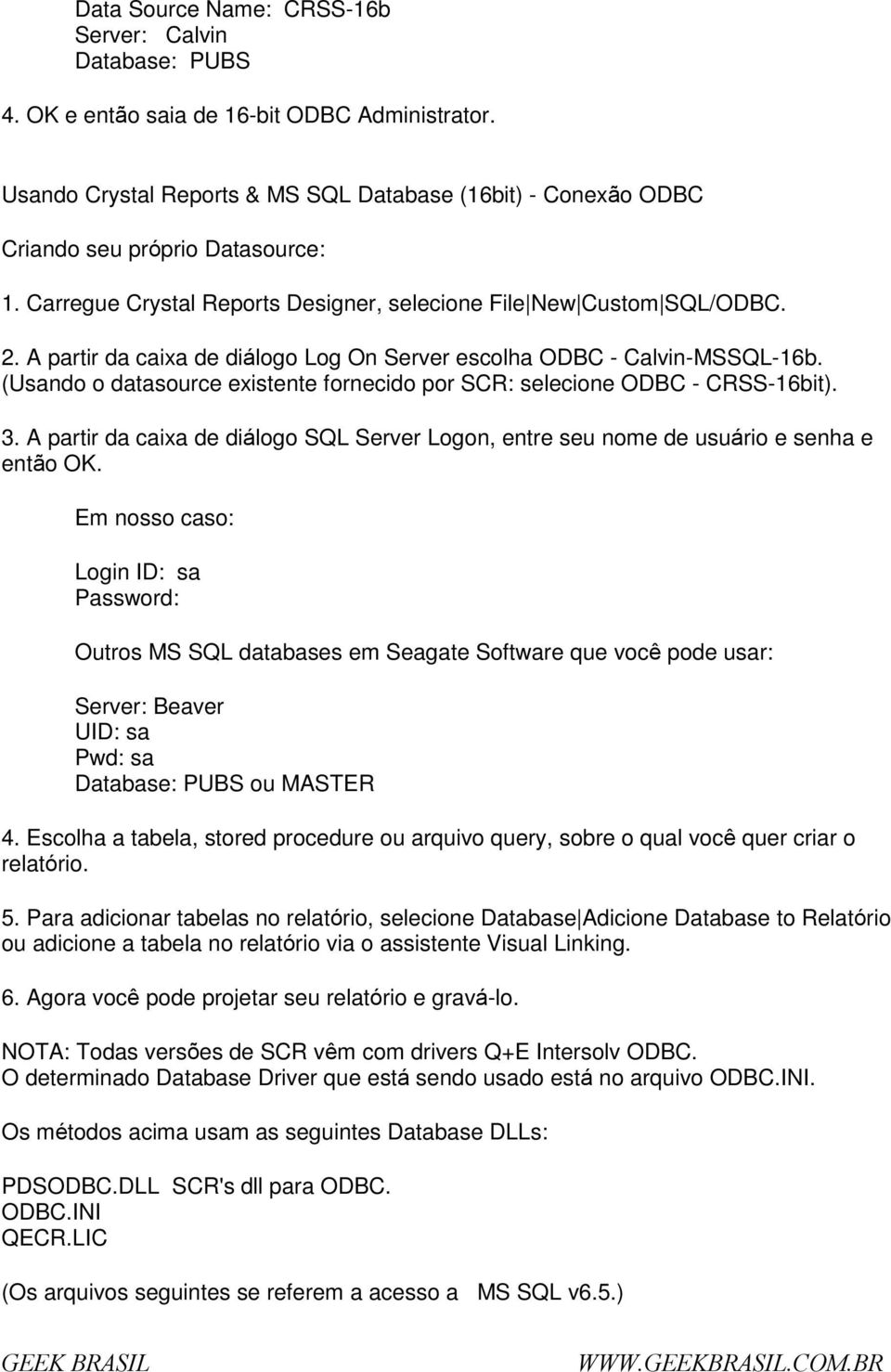 Data Source Name: CRSS-16b
Server: Calvin
Database: PUBS

4. OK e então saia de 16-bit ODBC Administrator.

Usando Crystal Reports & MS SQL Database (16bit) - Conexão ODBC

Criando seu próprio Datasource:

1. Carregue Crystal Reports Designer, selecione File|New|Custom|SQL/ODBC.

2. A partir da caixa de diálogo Log On Server escolha ODBC - Calvin-MSSQL-16b. (Usando o datasource existente fornecido por SCR: selecione ODBC - CRSS-16bit).

3. A partir da caixa de diálogo SQL Server Logon, entre seu nome de usuário e senha e então OK.

Em nosso caso:

Login ID: sa
Password:

Outros MS SQL databases em Seagate Software que você pode usar:

Server: Beaver
UID: sa
Pwd: sa
Database: PUBS ou MASTER

4. Escolha a tabela, stored procedure ou arquivo query, sobre o qual você quer criar o relatório.

5. Para adicionar tabelas no relatório, selecione Database|Adicione Database to Relatório ou adicione a tabela no relatório via o assistente Visual Linking.

6. Agora você pode projetar seu relatório e gravá-lo.

NOTA: Todas versões de SCR vêm com drivers Q+E Intersolv ODBC.
O determinado Database Driver que está sendo usado está no arquivo ODBC.INI.

Os métodos acima usam as seguintes Database DLLs:

PDSODBC.DLL SCR's dll para ODBC.
ODBC.INI
QECR.LIC

(Os arquivos seguintes se referem a acesso a MS SQL v6.5.)

GEEK BRASIL WWW.GEEKBRASIL.COM.BR